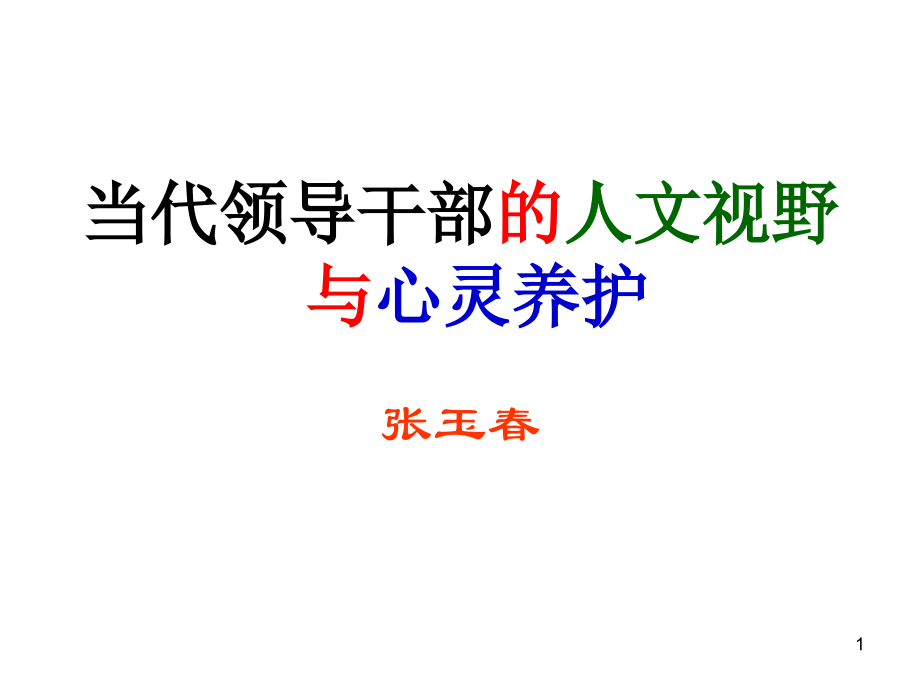 当代领导干部的人文视野与心灵养护

张玉春

1